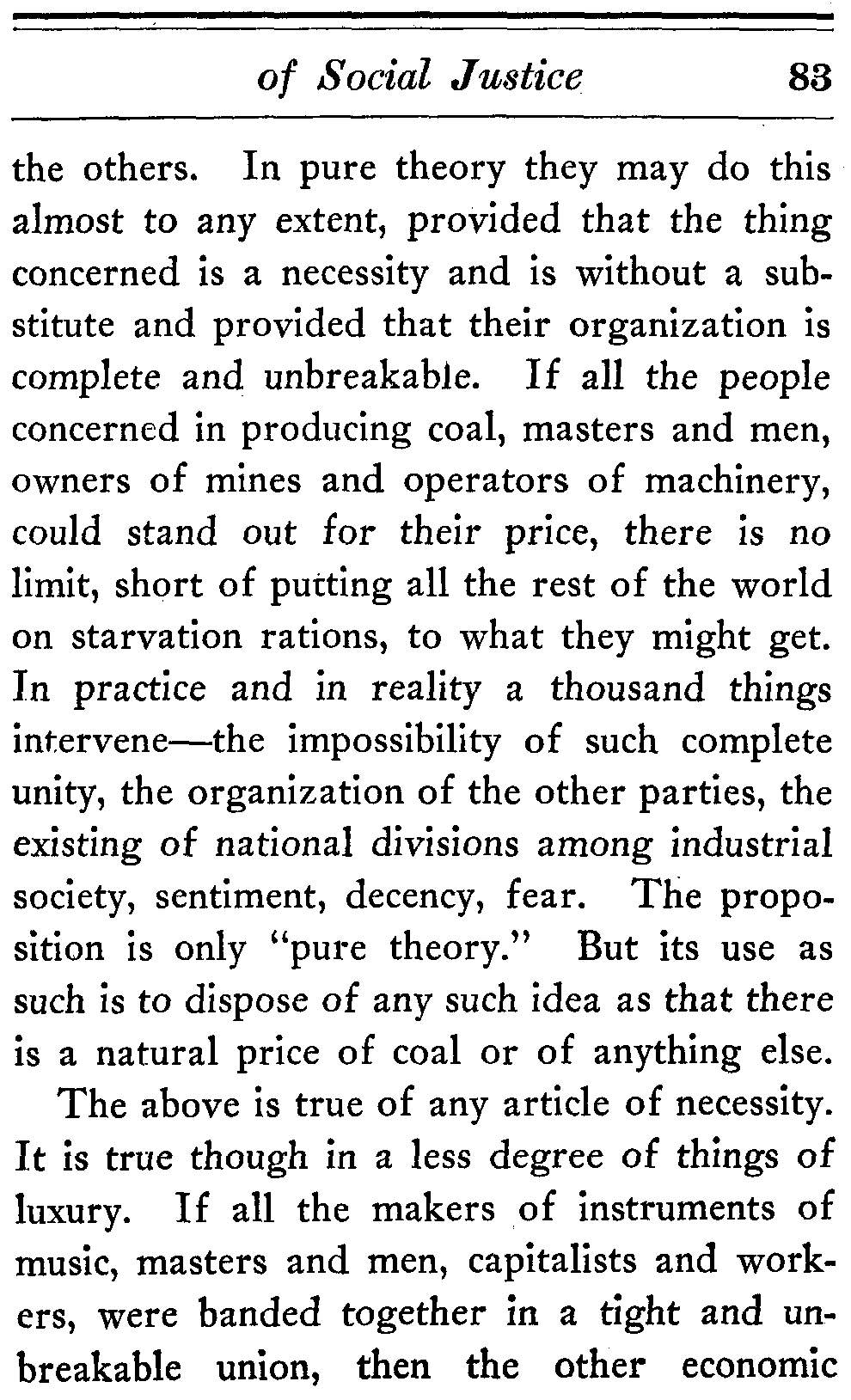 of Social Justice 83

the others. In pure theory they may do this almost to any extent, provided that the thing concerned is a necessity and is without a substitute and provided that their organization is complete and unbreakable. If all the people concerned in producing coal, masters and men, owners of mines and operators of machinery, could stand out for their price, there is no limit, short of putting all the rest of the world on starvation rations, to what they might get. In practice and in reality a thousand things intervene—the impossibility of such complete unity, the organization of the other parties, the existing of national divisions among industrial society, sentiment, decency, fear. The proposition is only "pure theory." But its use as such is to dispose of any such idea as that there is a natural price of coal or of anything else.

The above is true of any article of necessity. It is true though in a less degree of things of luxury. If all the makers of instruments of music, masters and men, capitalists and workers, were banded together in a tight and unbreakable union, then the other economic